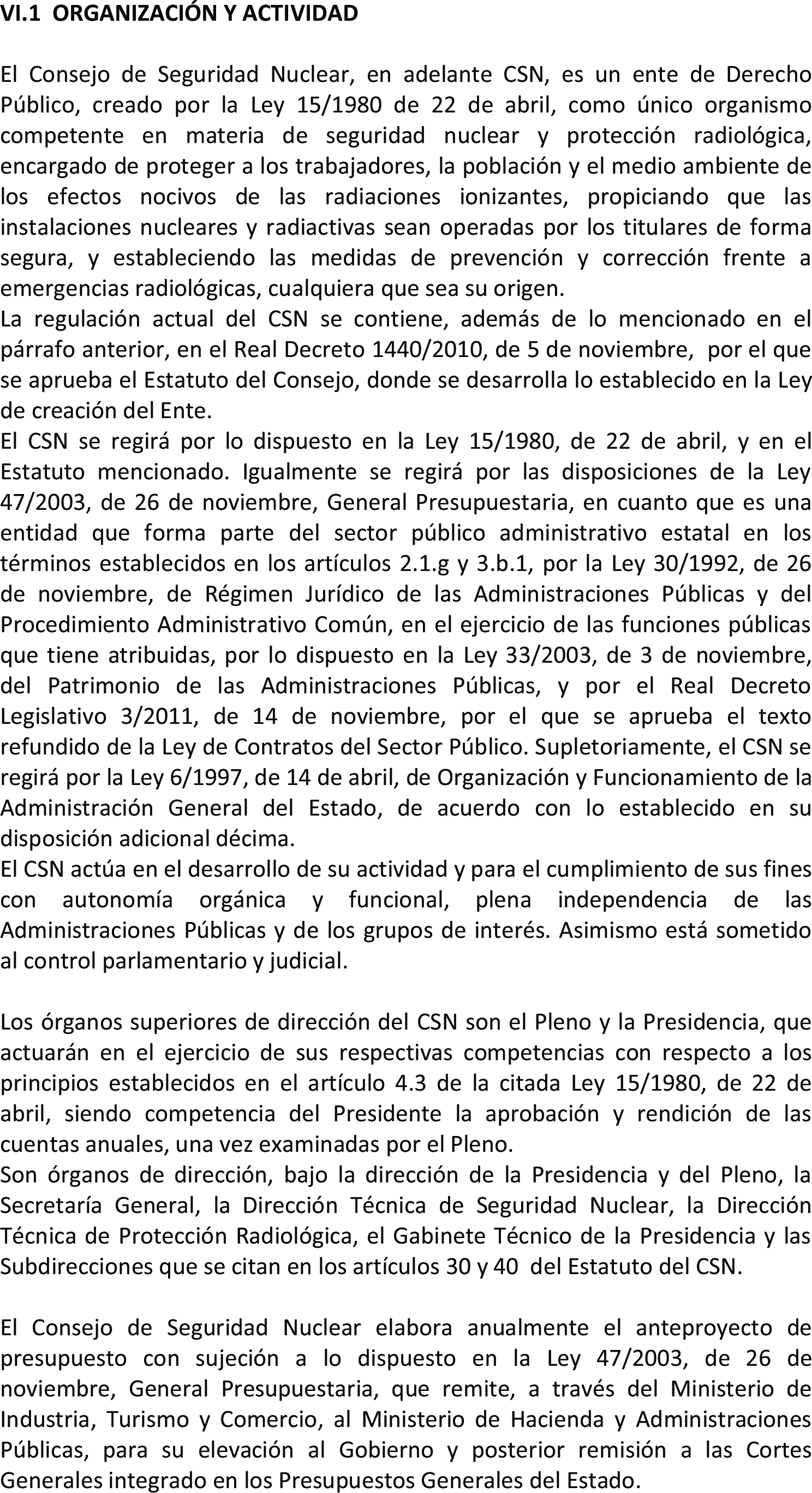 VI.1 ORGANIZACIÓN Y ACTIVIDAD

El Consejo de Seguridad Nuclear, en adelante CSN, es un ente de Derecho Público, creado por la Ley 15/1980 de 22 de abril, como único organismo competente en materia de seguridad nuclear y protección radiológica, encargado de proteger a los trabajadores, la población y el medio ambiente de los efectos nocivos de las radiaciones ionizantes, propiciando que las instalaciones nucleares y radiactivas sean operadas por los titulares de forma segura, y estableciendo las medidas de prevención y corrección frente a emergencias radiológicas, cualquiera que sea su origen.

La regulación actual del CSN se contiene, además de lo mencionado en el párrafo anterior, en el Real Decreto 1440/2010, de 5 de noviembre, por el que se aprueba el Estatuto del Consejo, donde se desarrolla lo establecido en la Ley de creación del Ente.

El CSN se regirá por lo dispuesto en la Ley 15/1980, de 22 de abril, y en el Estatuto mencionado. Igualmente se regirá por las disposiciones de la Ley 47/2003, de 26 de noviembre, General Presupuestaria, en cuanto que es una entidad que forma parte del sector público administrativo estatal en los términos establecidos en los artículos 2.1.g y 3.b.1, por la Ley 30/1992, de 26 de noviembre, de Régimen Jurídico de las Administraciones Públicas y del Procedimiento Administrativo Común, en el ejercicio de las funciones públicas que tiene atribuidas, por lo dispuesto en la Ley 33/2003, de 3 de noviembre, del Patrimonio de las Administraciones Públicas, y por el Real Decreto Legislativo 3/2011, de 14 de noviembre, por el que se aprueba el texto refundido de la Ley de Contratos del Sector Público. Supletoriamente, el CSN se regirá por la Ley 6/1997, de 14 de abril, de Organización y Funcionamiento de la Administración General del Estado, de acuerdo con lo establecido en su disposición adicional décima.

El CSN actúa en el desarrollo de su actividad y para el cumplimiento de sus fines con autonomía orgánica y funcional, plena independencia de las Administraciones Públicas y de los grupos de interés. Asimismo está sometido al control parlamentario y judicial.

Los órganos superiores de dirección del CSN son el Pleno y la Presidencia, que actuarán en el ejercicio de sus respectivas competencias con respecto a los principios establecidos en el artículo 4.3 de la citada Ley 15/1980, de 22 de abril, siendo competencia del Presidente la aprobación y rendición de las cuentas anuales, una vez examinadas por el Pleno.

Son órganos de dirección, bajo la dirección de la Presidencia y del Pleno, la Secretaría General, la Dirección Técnica de Seguridad Nuclear, la Dirección Técnica de Protección Radiológica, el Gabinete Técnico de la Presidencia y las Subdirecciones que se citan en los artículos 30 y 40 del Estatuto del CSN.

El Consejo de Seguridad Nuclear elabora anualmente el anteproyecto de presupuesto con sujeción a lo dispuesto en la Ley 47/2003, de 26 de noviembre, General Presupuestaria, que remite, a través del Ministerio de Industria, Turismo y Comercio, al Ministerio de Hacienda y Administraciones Públicas, para su elevación al Gobierno y posterior remisión a las Cortes Generales integrado en los Presupuestos Generales del Estado.